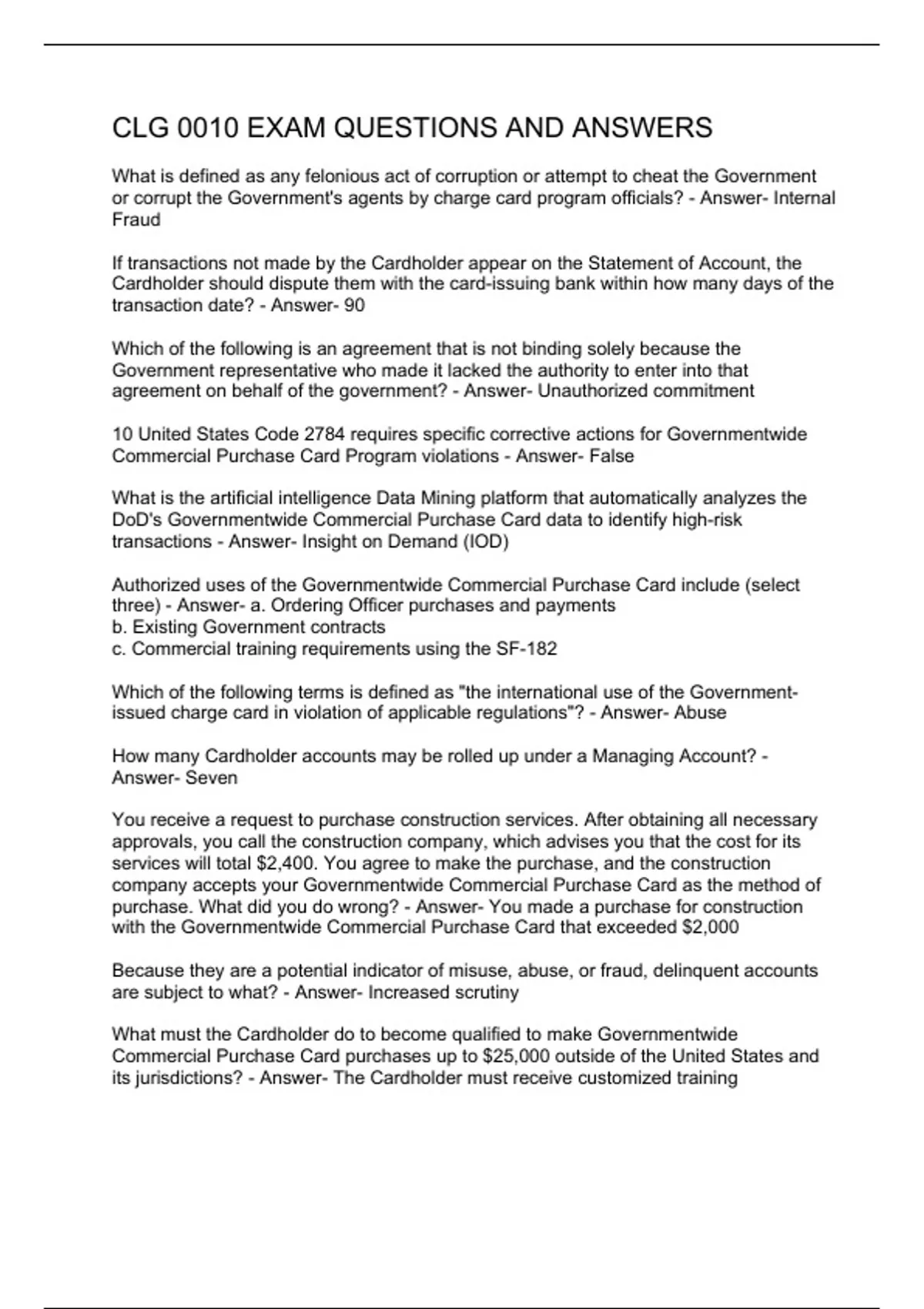 CLG 0010 EXAM QUESTIONS AND ANSWERS

What is defined as any felonious act of corruption or attempt to cheat the Government or corrupt the Government's agents by charge card program officials? - Answer- Internal Fraud

If transactions not made by the Cardholder appear on the Statement of Account, the Cardholder should dispute them with the card-issuing bank within how many days of the transaction date? - Answer- 90

Which of the following is an agreement that is not binding solely because the Government representative who made it lacked the authority to enter into that agreement on behalf of the government? - Answer- Unauthorized commitment

10 United States Code 2784 requires specific corrective actions for Governmentwide Commercial Purchase Card Program violations - Answer- False

What is the artificial intelligence Data Mining platform that automatically analyzes the DoD's Governmentwide Commercial Purchase Card data to identify high-risk transactions - Answer- Insight on Demand (IOD)

Authorized uses of the Governmentwide Commercial Purchase Card include (select three) - Answer- a. Ordering Officer purchases and payments
b. Existing Government contracts
c. Commercial training requirements using the SF-182

Which of the following terms is defined as "the international use of the Government-issued charge card in violation of applicable regulations"? - Answer- Abuse

How many Cardholder accounts may be rolled up under a Managing Account? - Answer- Seven

You receive a request to purchase construction services. After obtaining all necessary approvals, you call the construction company, which advises you that the cost for its services will total $2,400. You agree to make the purchase, and the construction company accepts your Governmentwide Commercial Purchase Card as the method of purchase. What did you do wrong? - Answer- You made a purchase for construction with the Governmentwide Commercial Purchase Card that exceeded $2,000

Because they are a potential indicator of misuse, abuse, or fraud, delinquent accounts are subject to what? - Answer- Increased scrutiny

What must the Cardholder do to become qualified to make Governmentwide Commercial Purchase Card purchases up to $25,000 outside of the United States and its jurisdictions? - Answer- The Cardholder must receive customized training